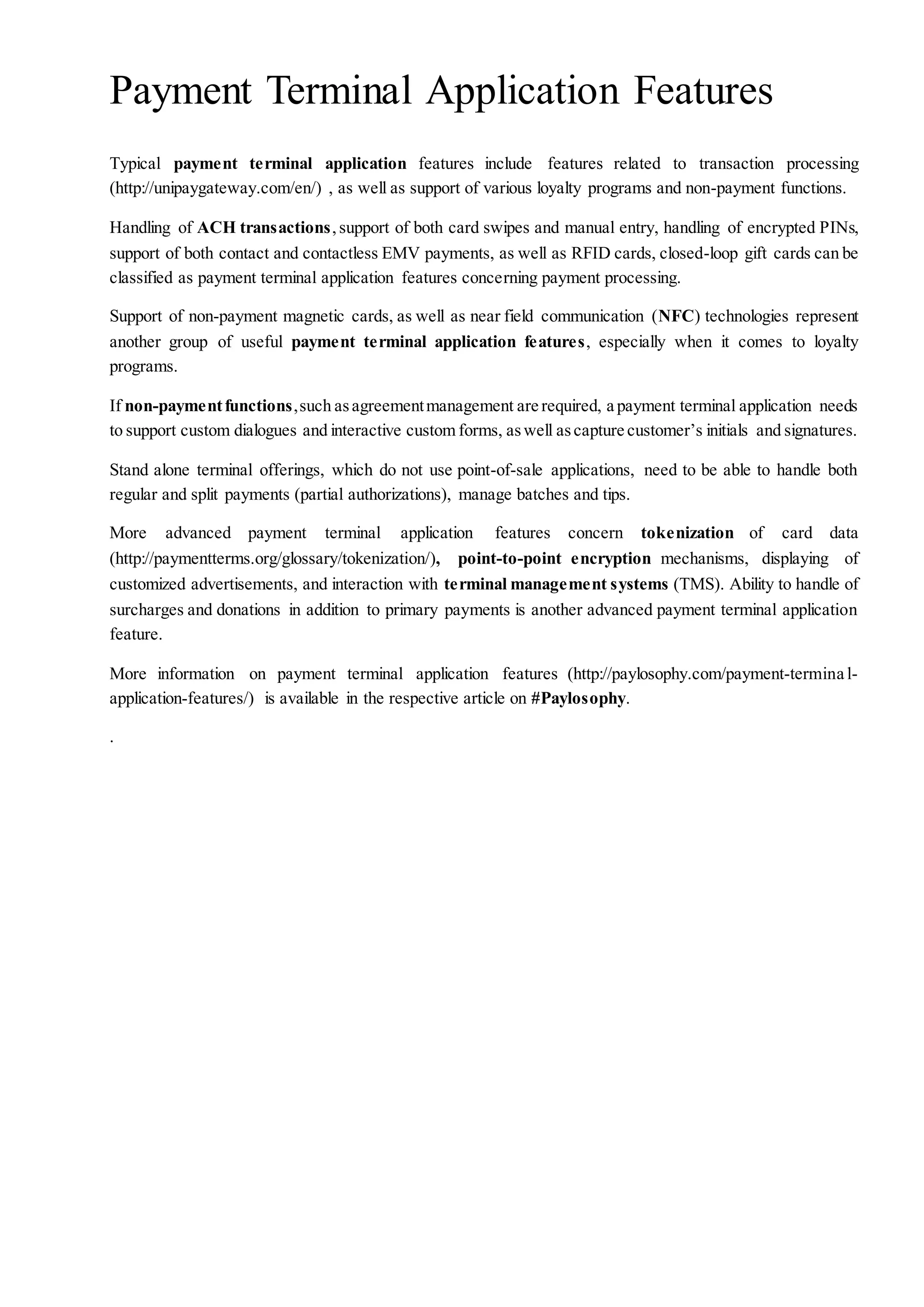 Payment Terminal Application Features

Typical payment terminal application features include features related to transaction processing (http://unipaygateway.com/en/) , as well as support of various loyalty programs and non-payment functions.

Handling of ACH transactions, support of both card swipes and manual entry, handling of encrypted PINs, support of both contact and contactless EMV payments, as well as RFID cards, closed-loop gift cards can be classified as payment terminal application features concerning payment processing.

Support of non-payment magnetic cards, as well as near field communication (NFC) technologies represent another group of useful payment terminal application features, especially when it comes to loyalty programs.

If non-payment functions, such as agreement management are required, a payment terminal application needs to support custom dialogues and interactive custom forms, as well as capture customer's initials and signatures.

Stand alone terminal offerings, which do not use point-of-sale applications, need to be able to handle both regular and split payments (partial authorizations), manage batches and tips.

More advanced payment terminal application features concern tokenization of card data (http://paymentterms.org/glossary/tokenization/), point-to-point encryption mechanisms, displaying of customized advertisements, and interaction with terminal management systems (TMS). Ability to handle of surcharges and donations in addition to primary payments is another advanced payment terminal application feature.

More information on payment terminal application features (http://paylosophy.com/payment-terminal-application-features/) is available in the respective article on #Paylosophy.

.